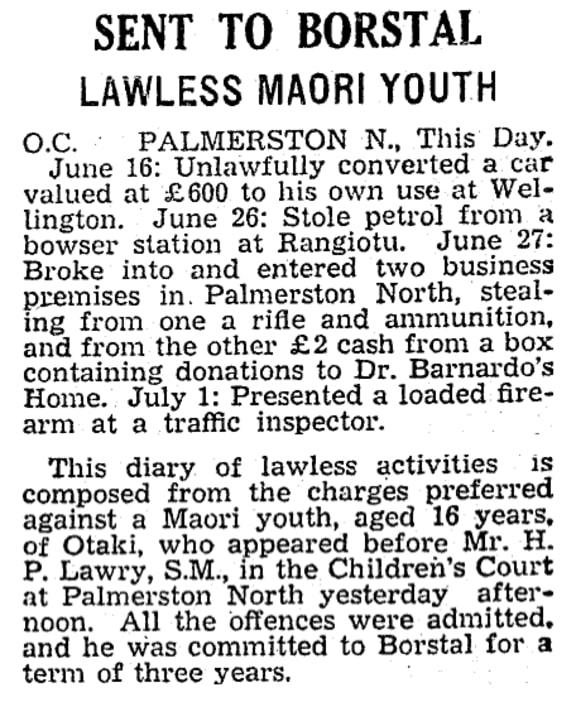 SENT TO BORSTAL

LAWLESS MAORI YOUTH

O.C. PALMERSTON N., This Day.

June 16: Unlawfully converted a car valued at £600 to his own use at Wellington. June 26: Stole petrol from a bowser station at Rangiotu. June 27: Broke into and entered two business premises in Palmerston North, stealing from one a rifle and ammunition, and from the other £2 cash from a box containing donations to Dr. Barnardo's Home. July 1: Presented a loaded firearm at a traffic inspector.

This diary of lawless activities is composed from the charges preferred against a Maori youth, aged 16 years, of Otaki, who appeared before Mr. H. P. Lawry, S.M., in the Children's Court at Palmerston North yesterday afternoon. All the offences were admitted, and he was committed to Borstal for a term of three years.